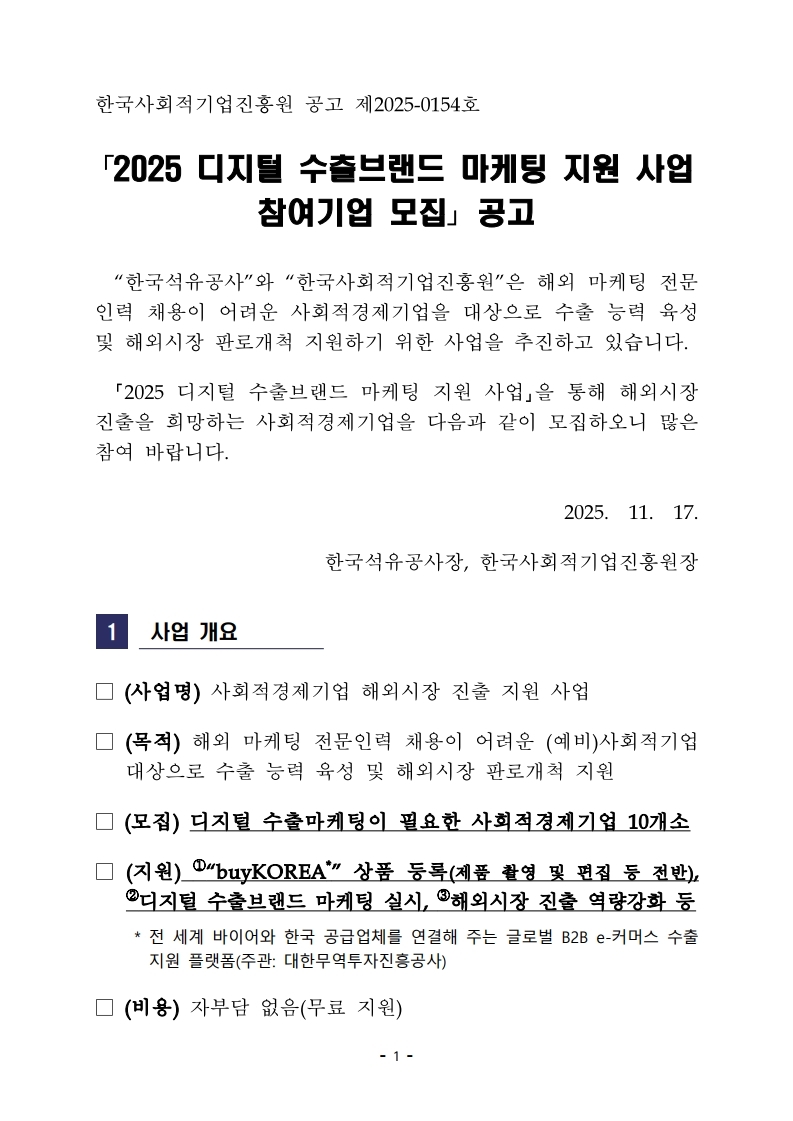 한국사회적기업진흥원 공고 제2025-0154호

「2025 디지털 수출브랜드 마케팅 지원 사업 참여기업 모집」 공고

“한국석유공사”와 “한국사회적기업진흥원”은 해외 마케팅 전문 인력 채용이 어려운 사회적경제기업을 대상으로 수출 능력 육성 및 해외시장 판로개척 지원하기 위한 사업을 추진하고 있습니다.

「2025 디지털 수출브랜드 마케팅 지원 사업」을 통해 해외시장 진출을 희망하는 사회적경제기업을 다음과 같이 모집하오니 많은 참여 바랍니다.

2025. 11. 17.

한국석유공사장, 한국사회적기업진흥원장

1 사업 개요

□ (사업명) 사회적경제기업 해외시장 진출 지원 사업

□ (목적) 해외 마케팅 전문인력 채용이 어려운 (예비)사회적기업 대상으로 수출 능력 육성 및 해외시장 판로개척 지원

□ (모집) 디지털 수출마케팅이 필요한 사회적경제기업 10개소

□ (지원) ①“buyKOREA*” 상품 등록(제품 촬영 및 편집 등 전반), ②디지털 수출브랜드 마케팅 실시, ③해외시장 진출 역량강화 등

* 전 세계 바이어와 한국 공급업체를 연결해 주는 글로벌 B2B e-커머스 수출 지원 플랫폼(주관: 대한무역투자진흥공사)

□ (비용) 자부담 없음(무료 지원)

- 1 -